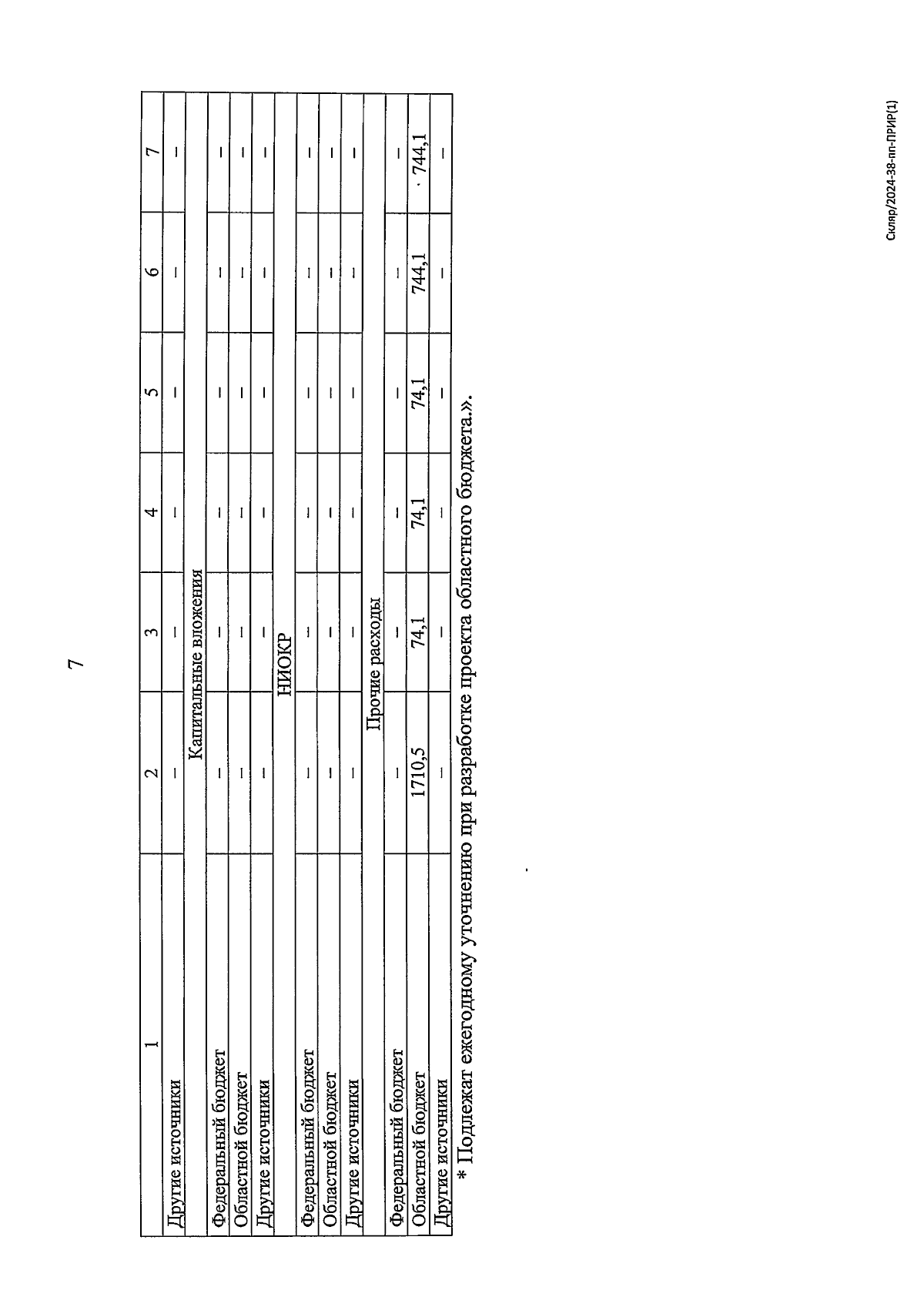 7

| 1 | 2 | 3 | 4 | 5 | 6 | 7 |
|---|---|---|---|---|---|---|
| Другие источники | – | – | – | – | – | – |
| Капитальные вложения | | | | | | |
| Федеральный бюджет | – | – | – | – | – | – |
| Областной бюджет | – | – | – | – | – | – |
| Другие источники | – | – | – | – | – | – |
| НИОКР | | | | | | |
| Федеральный бюджет | – | – | – | – | – | – |
| Областной бюджет | – | – | – | – | – | – |
| Другие источники | – | – | – | – | – | – |
| Прочие расходы | | | | | | |
| Федеральный бюджет | – | – | – | – | – | – |
| Областной бюджет | 1710,5 | 74,1 | 74,1 | 74,1 | 744,1 | 744,1 |
| Другие источники | – | – | – | – | – | – |

* Подлежат ежегодному уточнению при разработке проекта областного бюджета.».

Скляр/2024-38-пп-ПРИР(1)